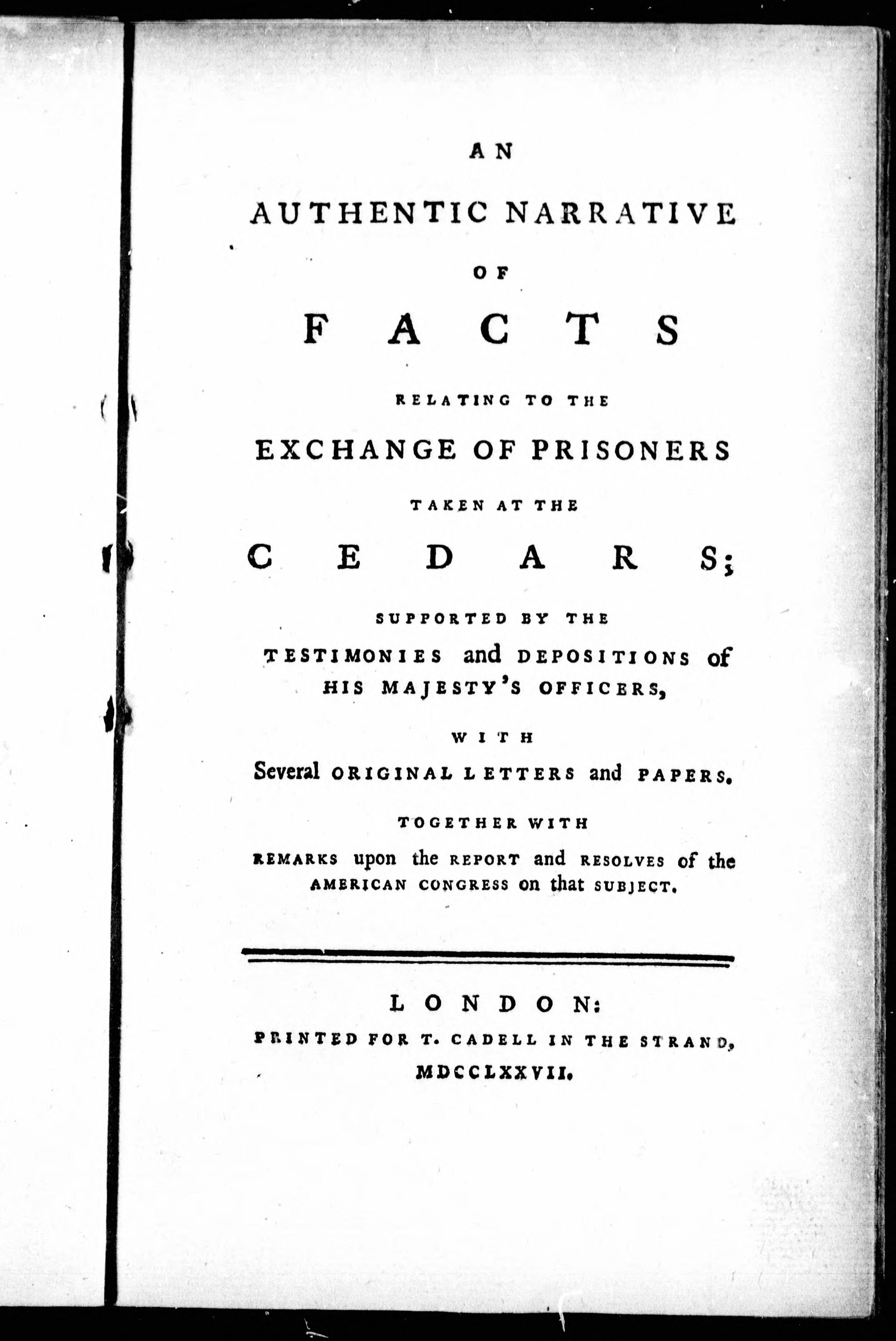 AN
AUTHENTIC NARRATIVE
OF
FACTS
RELATING TO THE
EXCHANGE OF PRISONERS
TAKEN AT THE
CEDARS;
SUPPORTED BY THE
TESTIMONIES and DEPOSITIONS of HIS MAJESTY'S OFFICERS,
WITH
Several ORIGINAL LETTERS and PAPERS.
TOGETHER WITH
REMARKS upon the REPORT and RESOLVES of the AMERICAN CONGRESS on that SUBJECT.

LONDON:
PRINTED FOR T. CADELL IN THE STRAND,
MDCCLXXVII.